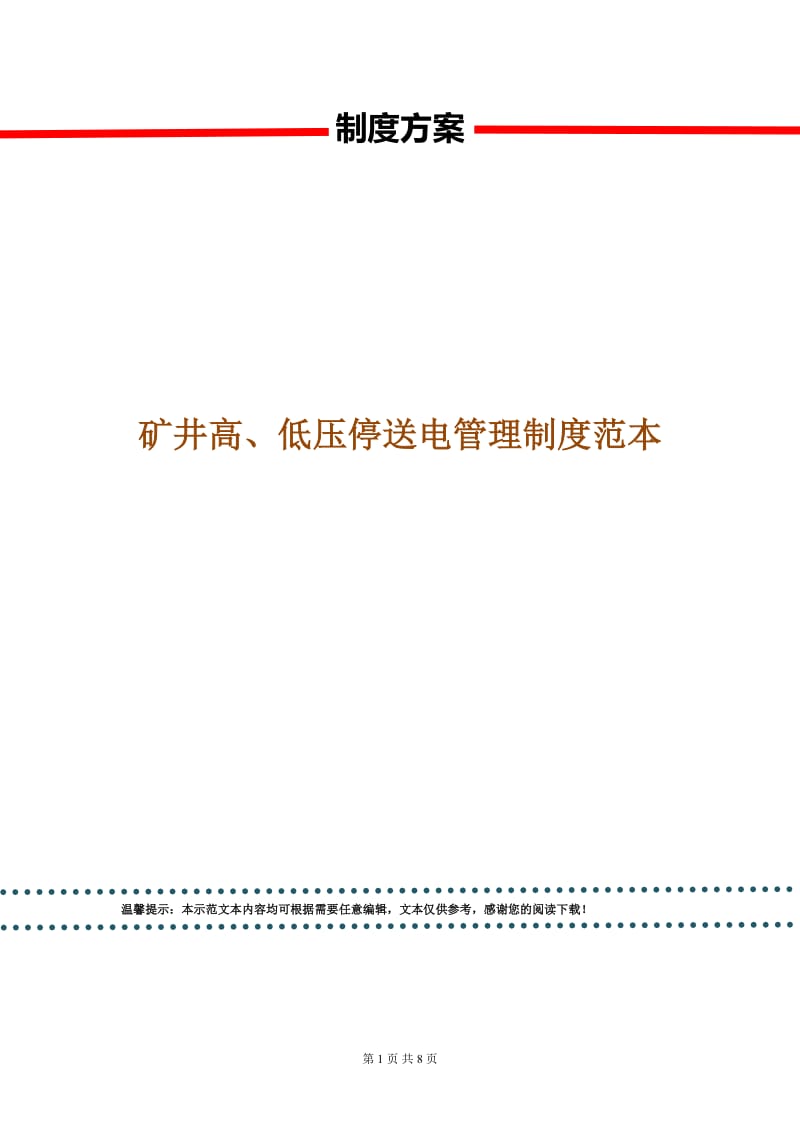 制度方案

矿井高、低压停送电管理制度范本

温馨提示：本示范文本内容均可根据需要任意编辑，文本仅供参考，感谢您的阅读下载！

第 1 页 共 8 页